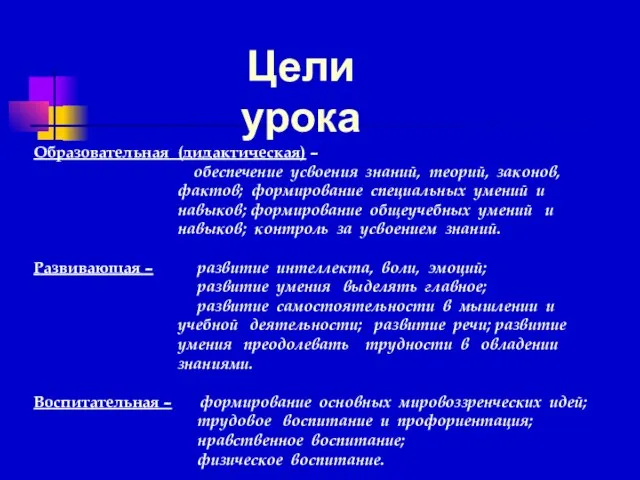 Цели урока

Образовательная (дидактическая) – обеспечение усвоения знаний, теорий, законов, фактов; формирование специальных умений и навыков; формирование общеучебных умений и навыков; контроль за усвоением знаний.

Развивающая – развитие интеллекта, воли, эмоций; развитие умения выделять главное; развитие самостоятельности в мышлении и учебной деятельности; развитие речи; развитие умения преодолевать трудности в овладении знаниями.

Воспитательная – формирование основных мировоззренческих идей; трудовое воспитание и профориентация; нравственное воспитание; физическое воспитание.